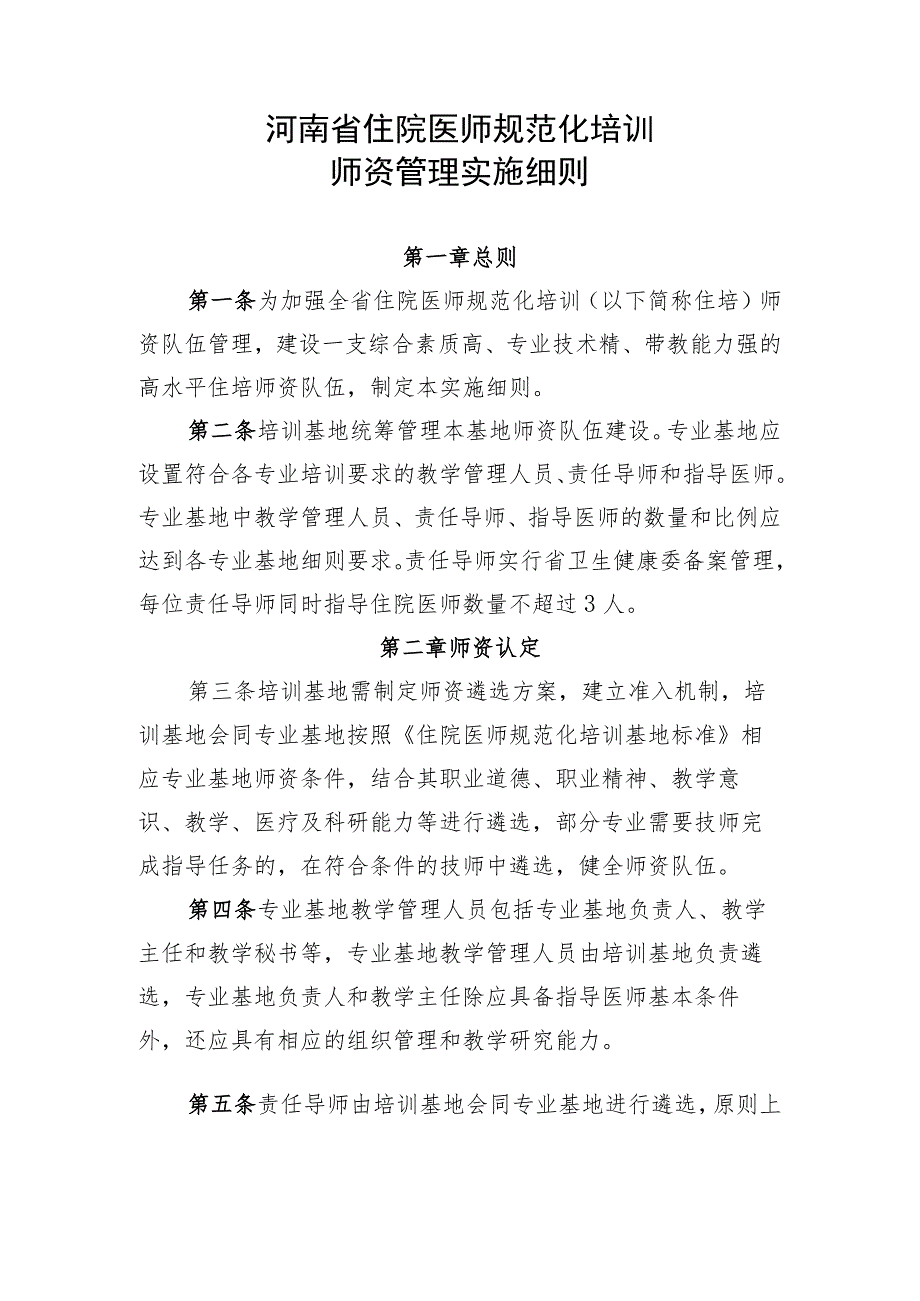 河南省住院医师规范化培训
师资管理实施细则

第一章总则

第一条为加强全省住院医师规范化培训（以下简称住培）师资队伍管理，建设一支综合素质高、专业技术精、带教能力强的高水平住培师资队伍，制定本实施细则。

第二条培训基地统筹管理本基地师资队伍建设。专业基地应设置符合各专业培训要求的教学管理人员、责任导师和指导医师。专业基地中教学管理人员、责任导师、指导医师的数量和比例应达到各专业基地细则要求。责任导师实行省卫生健康委备案管理，每位责任导师同时指导住院医师数量不超过3人。

第二章师资认定

第三条培训基地需制定师资遴选方案，建立准入机制，培训基地会同专业基地按照《住院医师规范化培训基地标准》相应专业基地师资条件，结合其职业道德、职业精神、教学意识、教学、医疗及科研能力等进行遴选，部分专业需要技师完成指导任务的，在符合条件的技师中遴选，健全师资队伍。

第四条专业基地教学管理人员包括专业基地负责人、教学主任和教学秘书等，专业基地教学管理人员由培训基地负责遴选，专业基地负责人和教学主任除应具备指导医师基本条件外，还应具有相应的组织管理和教学研究能力。

第五条责任导师由培训基地会同专业基地进行遴选，原则上